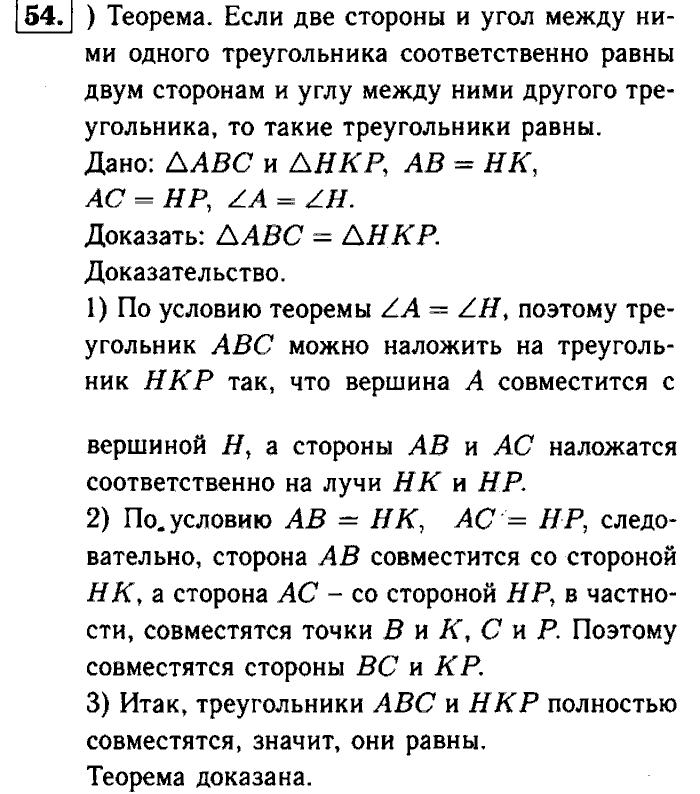 54. ) Теорема. Если две стороны и угол между ними одного треугольника соответственно равны двум сторонам и углу между ними другого треугольника, то такие треугольники равны.
Дано: $\triangle ABC$ и $\triangle HKP$, $AB = HK$, $AC = HP$, $\angle A = \angle H$.
Доказать: $\triangle ABC = \triangle HKP$.
Доказательство.
1) По условию теоремы $\angle A = \angle H$, поэтому треугольник $ABC$ можно наложить на треугольник $HKP$ так, что вершина $A$ совместится с

вершиной $H$, а стороны $AB$ и $AC$ наложатся соответственно на лучи $HK$ и $HP$.
2) По условию $AB = HK$, $AC = HP$, следовательно, сторона $AB$ совместится со стороной $HK$, а сторона $AC$ – со стороной $HP$, в частности, совместятся точки $B$ и $K$, $C$ и $P$. Поэтому совместятся стороны $BC$ и $KP$.
3) Итак, треугольники $ABC$ и $HKP$ полностью совместятся, значит, они равны.
Теорема доказана.